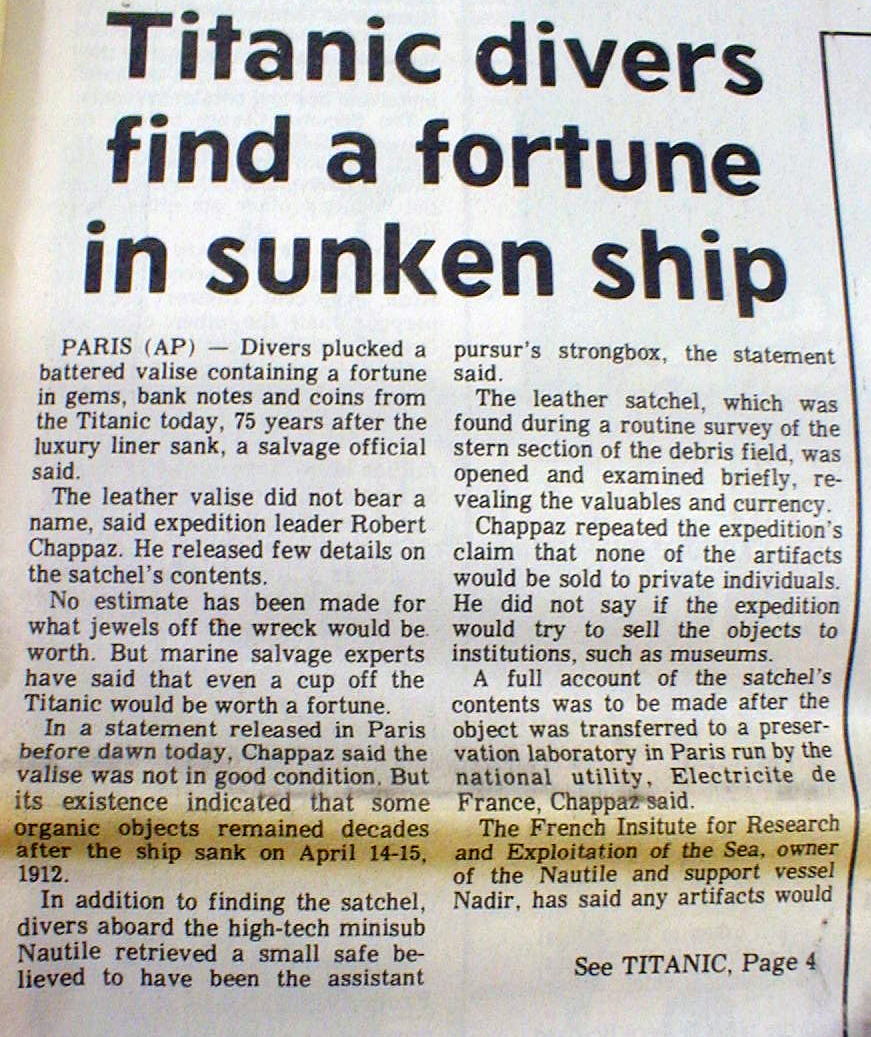 Titanic divers find a fortune in sunken ship

PARIS (AP) — Divers plucked a battered valise containing a fortune in gems, bank notes and coins from the Titanic today, 75 years after the luxury liner sank, a salvage official said.

The leather valise did not bear a name, said expedition leader Robert Chappaz. He released few details on the satchel's contents.

No estimate has been made for what jewels off the wreck would be worth. But marine salvage experts have said that even a cup off the Titanic would be worth a fortune.

In a statement released in Paris before dawn today, Chappaz said the valise was not in good condition. But its existence indicated that some organic objects remained decades after the ship sank on April 14-15, 1912.

In addition to finding the satchel, divers aboard the high-tech minisub Nautile retrieved a small safe believed to have been the assistant pursur's strongbox, the statement said.

The leather satchel, which was found during a routine survey of the stern section of the debris field, was opened and examined briefly, revealing the valuables and currency.

Chappaz repeated the expedition's claim that none of the artifacts would be sold to private individuals. He did not say if the expedition would try to sell the objects to institutions, such as museums.

A full account of the satchel's contents was to be made after the object was transferred to a preservation laboratory in Paris run by the national utility, Electricite de France, Chappaz said.

The French Insitute for Research and Exploitation of the Sea, owner of the Nautile and support vessel Nadir, has said any artifacts would

See TITANIC, Page 4